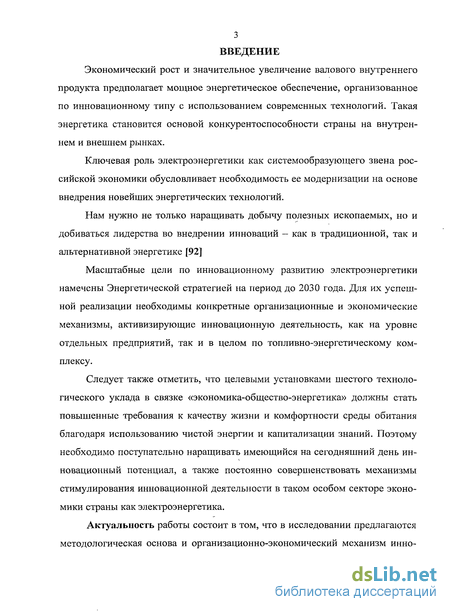 3

ВВЕДЕНИЕ

Экономический рост и значительное увеличение валового внутреннего продукта предполагает мощное энергетическое обеспечение, организованное по инновационному типу с использованием современных технологий. Такая энергетика становится основой конкурентоспособности страны на внутреннем и внешнем рынках.

Ключевая роль электроэнергетики как системообразующего звена российской экономики обусловливает необходимость ее модернизации на основе внедрения новейших энергетических технологий.

Нам нужно не только наращивать добычу полезных ископаемых, но и добиваться лидерства во внедрении инноваций – как в традиционной, так и альтернативной энергетике [92]

Масштабные цели по инновационному развитию электроэнергетики намечены Энергетической стратегией на период до 2030 года. Для их успешной реализации необходимы конкретные организационные и экономические механизмы, активизирующие инновационную деятельность, как на уровне отдельных предприятий, так и в целом по топливно-энергетическому комплексу.

Следует также отметить, что целевыми установками шестого технологического уклада в связке «экономика-общество-энергетика» должны стать повышенные требования к качеству жизни и комфортности среды обитания благодаря использованию чистой энергии и капитализации знаний. Поэтому необходимо поступательно наращивать имеющийся на сегодняшний день инновационный потенциал, а также постоянно совершенствовать механизмы стимулирования инновационной деятельности в таком особом секторе экономики страны как электроэнергетика.

Актуальность работы состоит в том, что в исследовании предлагаются методологическая основа и организационно-экономический механизм инно-

dsLib.net
библиотека диссертаций